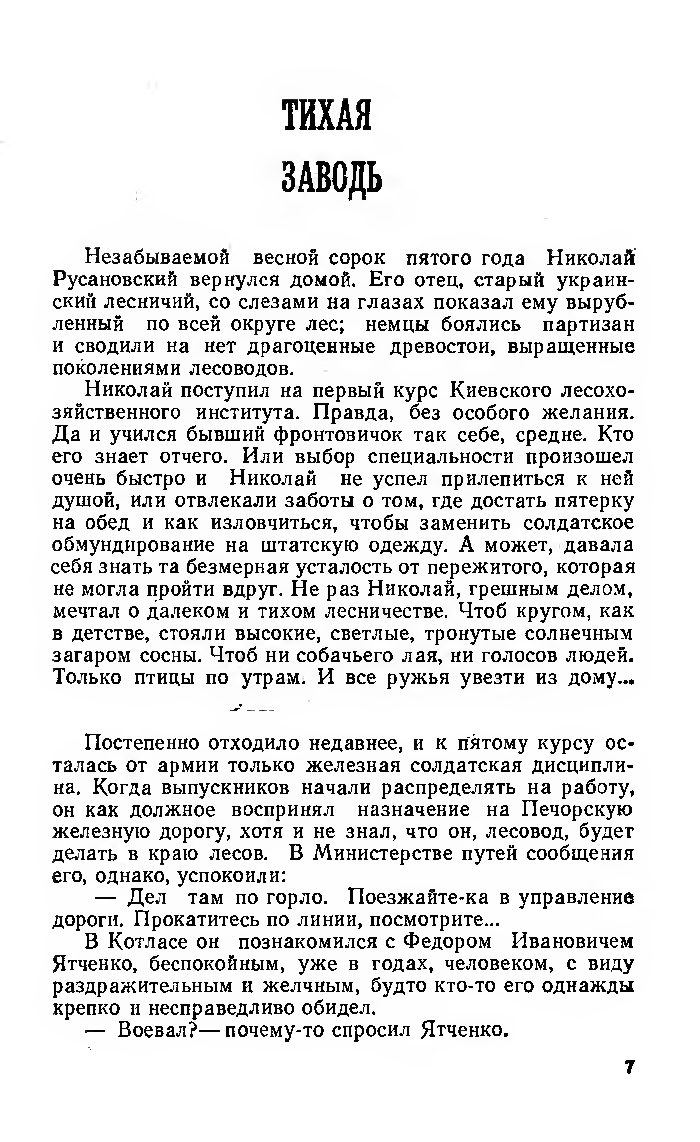 ТИХАЯ
ЗАВОДЬ

Незабываемой весной сорок пятого года Николай Русановский вернулся домой. Его отец, старый украинский лесничий, со слезами на глазах показал ему вырубленный по всей округе лес; немцы боялись партизан и сводили на нет драгоценные древостои, выращенные поколениями лесоводов.

Николай поступил на первый курс Киевского лесохозяйственного института. Правда, без особого желания. Да и учился бывший фронтовичок так себе, средне. Кто его знает отчего. Или выбор специальности произошел очень быстро и Николай не успел прилепиться к ней душой, или отвлекали заботы о том, где достать пятерку на обед и как изловчиться, чтобы заменить солдатское обмундирование на штатскую одежду. А может, давала себя знать та безмерная усталость от пережитого, которая не могла пройти вдруг. Не раз Николай, грешным делом, мечтал о далеком и тихом лесничестве. Чтоб кругом, как в детстве, стояли высокие, светлые, тронутые солнечным загаром сосны. Чтоб ни собачьего лая, ни голосов людей. Только птицы по утрам. И все ружья увезти из дому...

Постепенно отходило недавнее, и к пятому курсу осталась от армии только железная солдатская дисциплина. Когда выпускников начали распределять на работу, он как должное воспринял назначение на Печорскую железную дорогу, хотя и не знал, что он, лесовод, будет делать в краю лесов. В Министерстве путей сообщения его, однако, успокоили:

— Дел там по горло. Поезжайте-ка в управление дороги. Прокатитесь по линии, посмотрите...

В Котласе он познакомился с Федором Ивановичем Ятченко, беспокойным, уже в годах, человеком, с виду раздражительным и желчным, будто кто-то его однажды крепко и несправедливо обидел.

— Воевал?— почему-то спросил Ятченко.

7